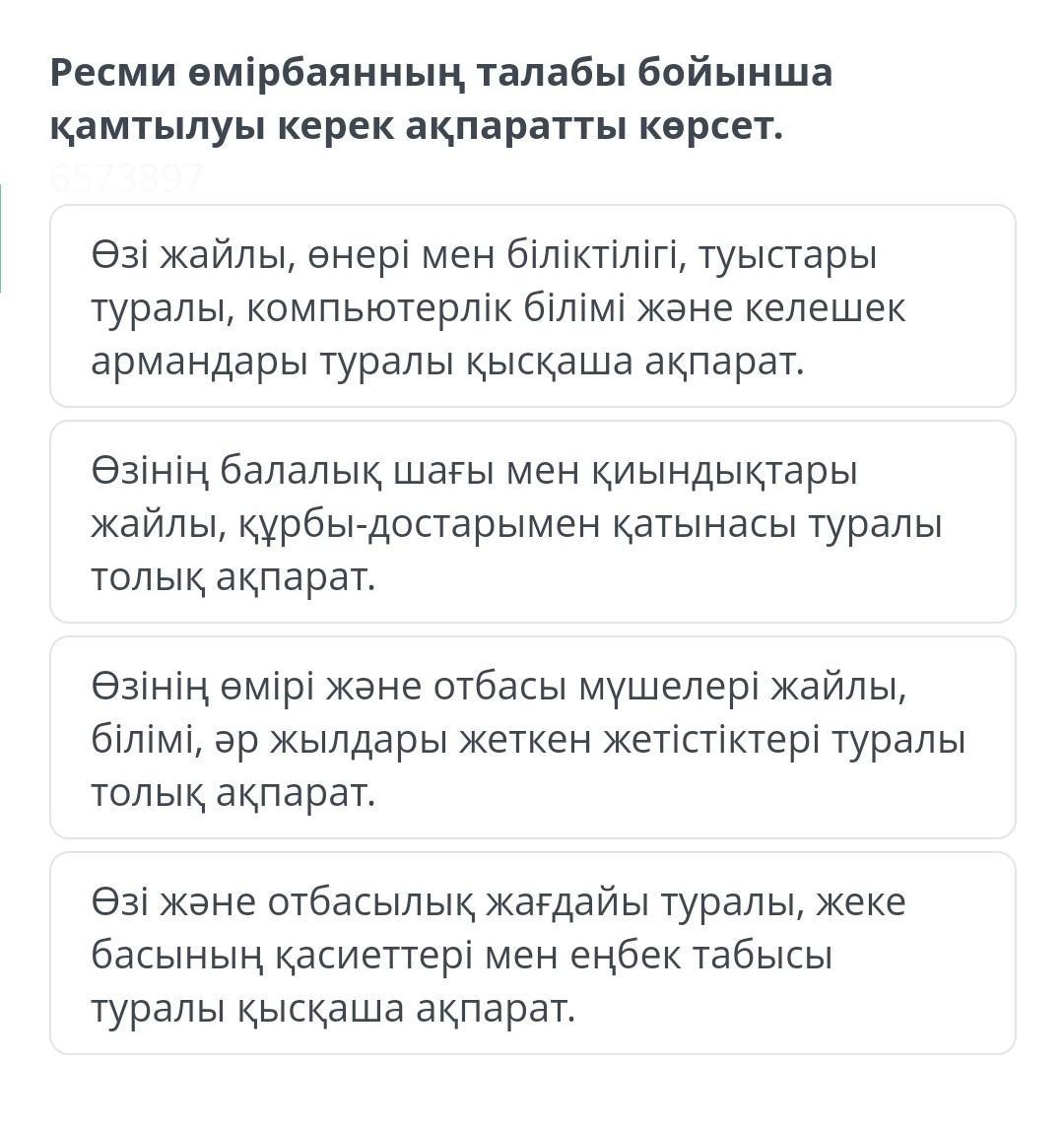 Ресми өмірбаянның талабы бойынша қамтылуы керек ақпаратты көрсет.

6573897

Өзі жайлы, өнері мен біліктілігі, туыстары туралы, компьютерлік білімі және келешек армандары туралы қысқаша ақпарат.

Өзінің балалық шағы мен қиындықтары жайлы, құрбы-достарымен қатынасы туралы толық ақпарат.

Өзінің өмірі және отбасы мүшелері жайлы, білімі, әр жылдары жеткен жетістіктері туралы толық ақпарат.

Өзі және отбасылық жағдайы туралы, жеке басының қасиеттері мен еңбек табысы туралы қысқаша ақпарат.